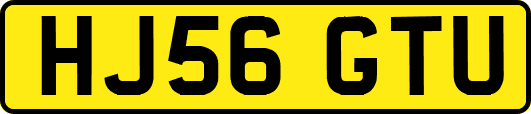 HJ56 GTU